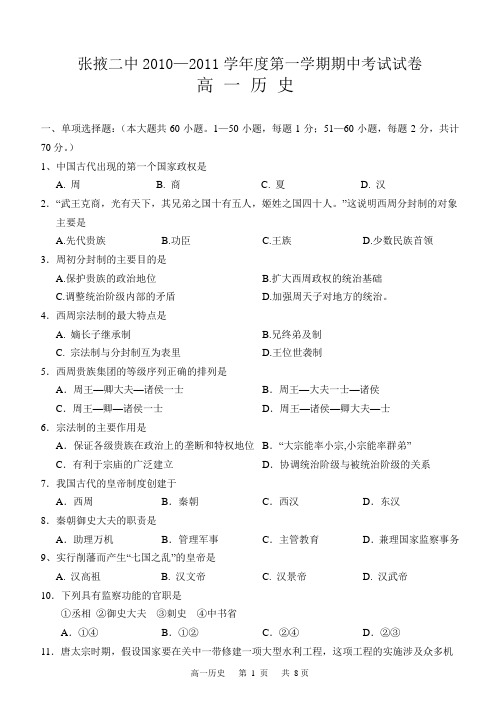 张掖二中 2010—2011 学年度第一学期期中考试试卷
高 一 历 史

一、单项选择题:(本大题共 60 小题。1—50 小题,每题 1 分;51—60 小题,每题 2 分,共计 70 分。)

1、中国古代出现的第一个国家政权是
A. 周　B. 商　C. 夏　D. 汉

2. “武王克商,光有天下,其兄弟之国十有五人,姬姓之国四十人。”这说明西周分封制的对象主要是
A.先代贵族　B.功臣　C.王族　D.少数民族首领

3. 周初分封制的主要目的是
A.保护贵族的政治地位　B.扩大西周政权的统治基础
C.调整统治阶级内部的矛盾　D.加强周天子对地方的统治。

4. 西周宗法制的最大特点是
A. 嫡长子继承制　B.兄终弟及制
C. 宗法制与分封制互为表里　D.王位世袭制

5. 西周贵族集团的等级序列正确的排列是
A. 周王—卿大夫—诸侯一士　B. 周王—大夫一士—诸侯
C. 周王—卿—诸侯一士　D. 周王—诸侯—卿大夫—士

6. 宗法制的主要作用是
A. 保证各级贵族在政治上的垄断和特权地位　B. “大宗能率小宗,小宗能率群弟”
C. 有利于宗庙的广泛建立　D. 协调统治阶级与被统治阶级的关系

7. 我国古代的皇帝制度创建于
A. 西周　B. 秦朝　C. 西汉　D. 东汉

8. 秦朝御史大夫的职责是
A. 助理万机　B. 管理军事　C. 主管教育　D. 兼理国家监察事务

9、实行削藩而产生“七国之乱”的皇帝是
A. 汉高祖　B. 汉文帝　C. 汉景帝　D. 汉武帝

10. 下列具有监察功能的官职是
①丞相 ②御史大夫 ③刺史 ④中书省
A. ①④　B. ①②　C. ②④　D. ②③

11. 唐太宗时期,假设国家要在关中一带修建一项大型水利工程,这项工程的实施涉及众多机

高一历史　第 1 页　共 8 页